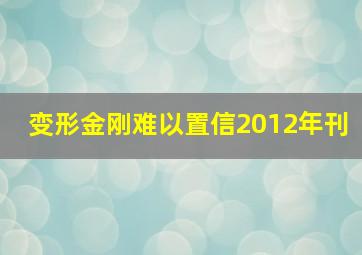 变形金刚难以置信2012年刊